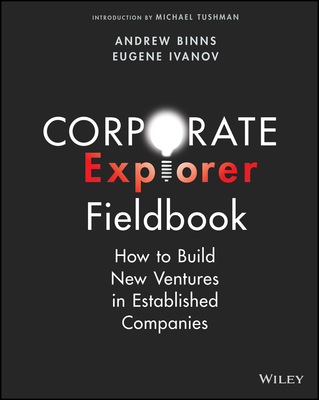 INTRODUCTION BY MICHAEL TUSHMAN

ANDREW BINNS
EUGENE IVANOV

CORPORATE
Explorer
Fieldbook

How to Build New Ventures in Established Companies

WILEY